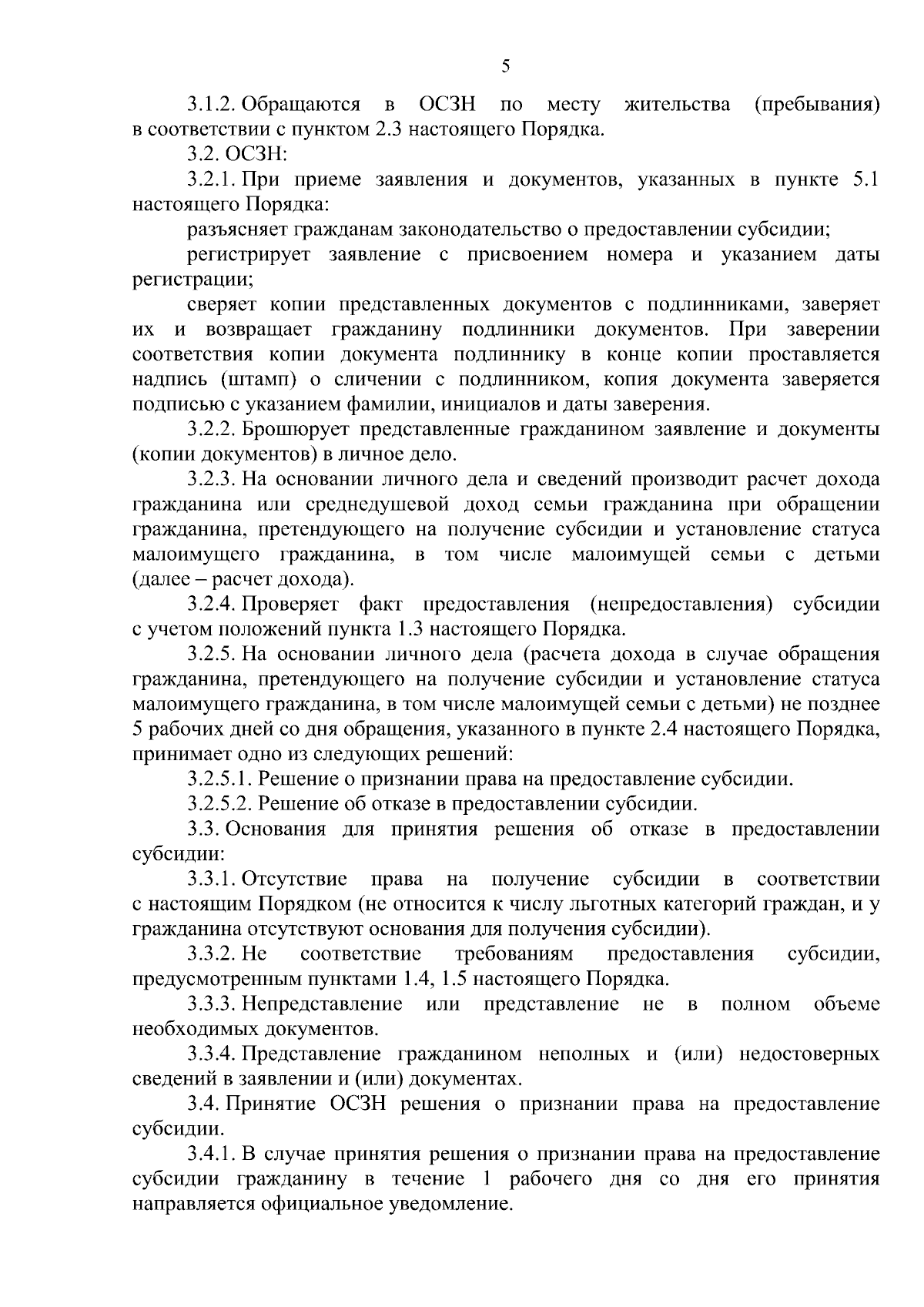 5

3.1.2. Обращаются в ОСЗН по месту жительства (пребывания) в соответствии с пунктом 2.3 настоящего Порядка.

3.2. ОСЗН:

3.2.1. При приеме заявления и документов, указанных в пункте 5.1 настоящего Порядка:

разъясняет гражданам законодательство о предоставлении субсидии;

регистрирует заявление с присвоением номера и указанием даты регистрации;

сверяет копии представленных документов с подлинниками, заверяет их и возвращает гражданину подлинники документов. При заверении соответствия копии документа подлиннику в конце копии проставляется надпись (штамп) о сличении с подлинником, копия документа заверяется подписью с указанием фамилии, инициалов и даты заверения.

3.2.2. Брошюрует представленные гражданином заявление и документы (копии документов) в личное дело.

3.2.3. На основании личного дела и сведений производит расчет дохода гражданина или среднедушевой доход семьи гражданина при обращении гражданина, претендующего на получение субсидии и установление статуса малоимущего гражданина, в том числе малоимущей семьи с детьми (далее – расчет дохода).

3.2.4. Проверяет факт предоставления (непредоставления) субсидии с учетом положений пункта 1.3 настоящего Порядка.

3.2.5. На основании личного дела (расчета дохода в случае обращения гражданина, претендующего на получение субсидии и установление статуса малоимущего гражданина, в том числе малоимущей семьи с детьми) не позднее 5 рабочих дней со дня обращения, указанного в пункте 2.4 настоящего Порядка, принимает одно из следующих решений:

3.2.5.1. Решение о признании права на предоставление субсидии.

3.2.5.2. Решение об отказе в предоставлении субсидии.

3.3. Основания для принятия решения об отказе в предоставлении субсидии:

3.3.1. Отсутствие права на получение субсидии в соответствии с настоящим Порядком (не относится к числу льготных категорий граждан, и у гражданина отсутствуют основания для получения субсидии).

3.3.2. Не соответствие требованиям предоставления субсидии, предусмотренным пунктами 1.4, 1.5 настоящего Порядка.

3.3.3. Непредставление или представление не в полном объеме необходимых документов.

3.3.4. Представление гражданином неполных и (или) недостоверных сведений в заявлении и (или) документах.

3.4. Принятие ОСЗН решения о признании права на предоставление субсидии.

3.4.1. В случае принятия решения о признании права на предоставление субсидии гражданину в течение 1 рабочего дня со дня его принятия направляется официальное уведомление.